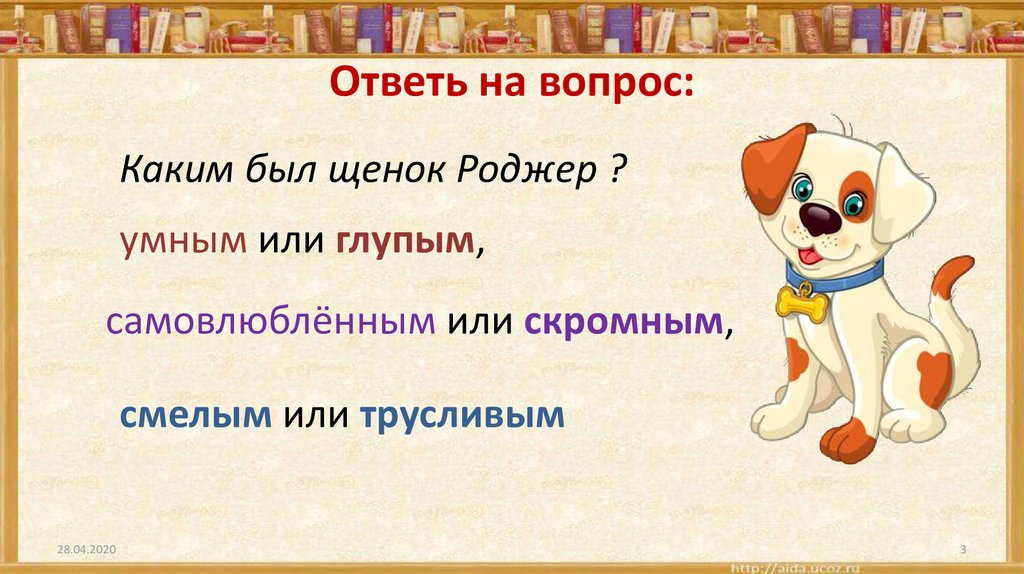 Ответь на вопрос:

Каким был щенок Роджер ?

умным или глупым,

самовлюблённым или скромным,

смелым или трусливым

28.04.2020

3

http://aida.ucoz.ru